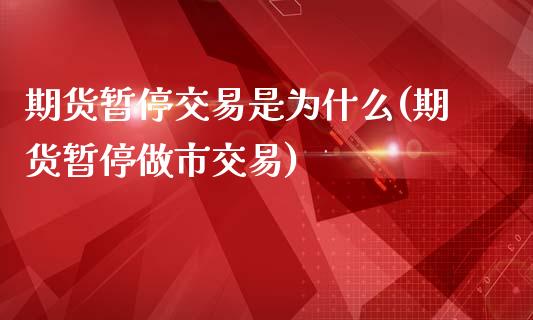 期货暂停交易是为什么(期货暂停做市交易)